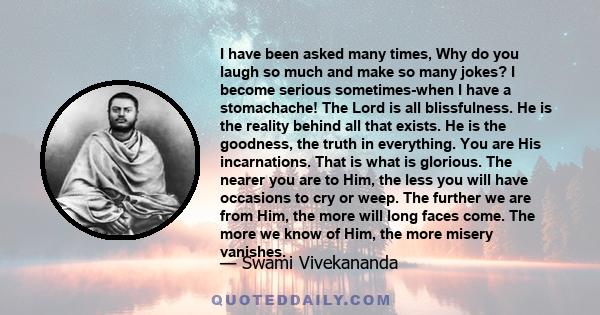 I have been asked many times, Why do you laugh so much and make so many jokes? I become serious sometimes-when I have a stomachache! The Lord is all blissfulness. He is the reality behind all that exists. He is the goodness, the truth in everything. You are His incarnations. That is what is glorious. The nearer you are to Him, the less you will have occasions to cry or weep. The further we are from Him, the more will long faces come. The more we know of Him, the more misery vanishes.

— Swami Vivekananda

QUOTEDDAILY.COM